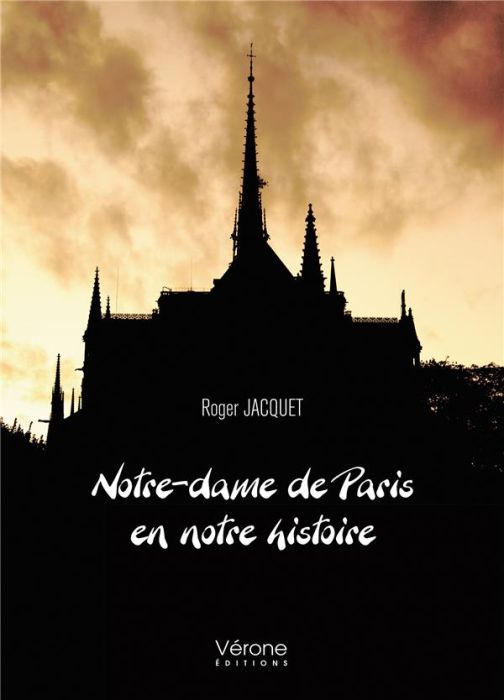 Roger JACQUET

Notre-dame de Paris en notre histoire

Vérone
ÉDITIONS